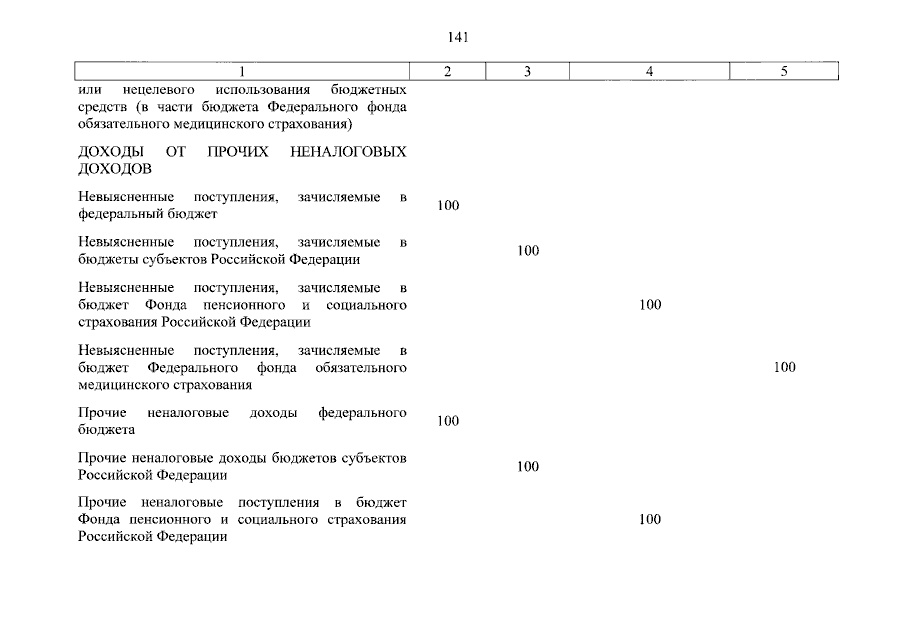 141

| 1 | 2 | 3 | 4 | 5 |
|---|---|---|---|---|
| или нецелевого использования бюджетных средств (в части бюджета Федерального фонда обязательного медицинского страхования) | | | | |
| ДОХОДЫ ОТ ПРОЧИХ НЕНАЛОГОВЫХ ДОХОДОВ | | | | |
| Невыясненные поступления, зачисляемые в федеральный бюджет | 100 | | | |
| Невыясненные поступления, зачисляемые в бюджеты субъектов Российской Федерации | | 100 | | |
| Невыясненные поступления, зачисляемые в бюджет Фонда пенсионного и социального страхования Российской Федерации | | | 100 | |
| Невыясненные поступления, зачисляемые в бюджет Федерального фонда обязательного медицинского страхования | | | | 100 |
| Прочие неналоговые доходы федерального бюджета | 100 | | | |
| Прочие неналоговые доходы бюджетов субъектов Российской Федерации | | 100 | | |
| Прочие неналоговые поступления в бюджет Фонда пенсионного и социального страхования Российской Федерации | | | 100 | |